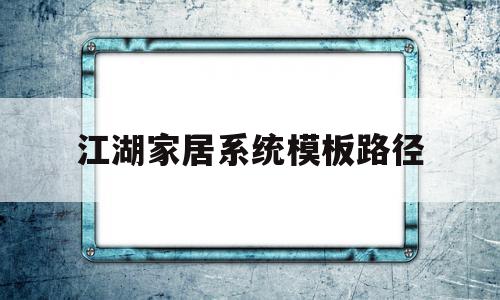 江湖家居系统模板路径